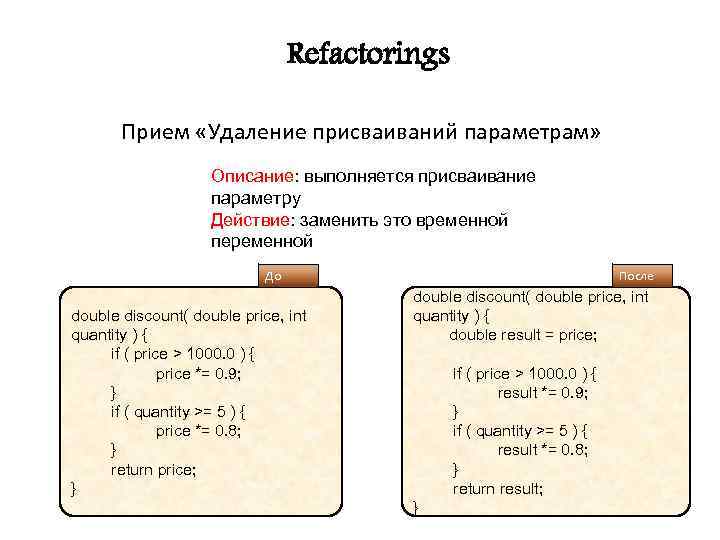 Refactorings

Прием «Удаление присваиваний параметрам»

Описание: выполняется присваивание параметру
Действие: заменить это временной переменной

До

double discount( double price, int quantity ) {
if ( price > 1000.0 ) {
price *= 0.9;
}
if ( quantity >= 5 ) {
price *= 0.8;
}
return price;
}

После

double discount( double price, int quantity ) {
double result = price;

if ( price > 1000.0 ) {
result *= 0.9;
}
if ( quantity >= 5 ) {
result *= 0.8;
}
return result;
}